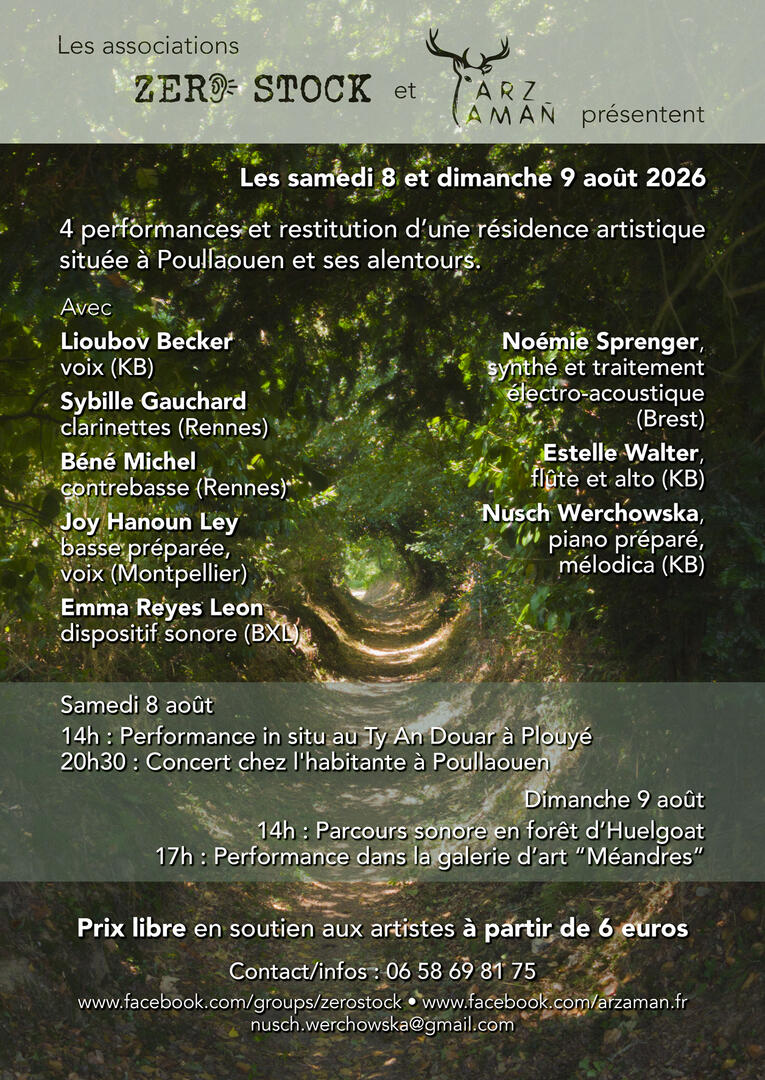 Les associations

ZERO STOCK et ARZ AMAÑ présentent

Les samedi 8 et dimanche 9 août 2026

4 performances et restitution d'une résidence artistique située à Poullaouen et ses alentours.

Avec

Lioubov Becker
voix (KB)

Sybille Gauchard
clarinettes (Rennes)

Béné Michel
contrebasse (Rennes)

Joy Hanoun Ley
basse préparée, voix (Montpellier)

Emma Reyes Leon
dispositif sonore (BXL)

Noémie Sprenger,
synthé et traitement électro-acoustique (Brest)

Estelle Walter,
flûte et alto (KB)

Nusch Werchowska,
piano préparé, mélodica (KB)

Samedi 8 août
14h : Performance in situ au Ty An Douar à Plouyé
20h30 : Concert chez l'habitante à Poullaouen

Dimanche 9 août
14h : Parcours sonore en forêt d'Huelgoat
17h : Performance dans la galerie d'art "Méandres"

Prix libre en soutien aux artistes à partir de 6 euros

Contact/infos : 06 58 69 81 75

www.facebook.com/groups/zerostock • www.facebook.com/arzaman.fr
nusch.werchowska@gmail.com